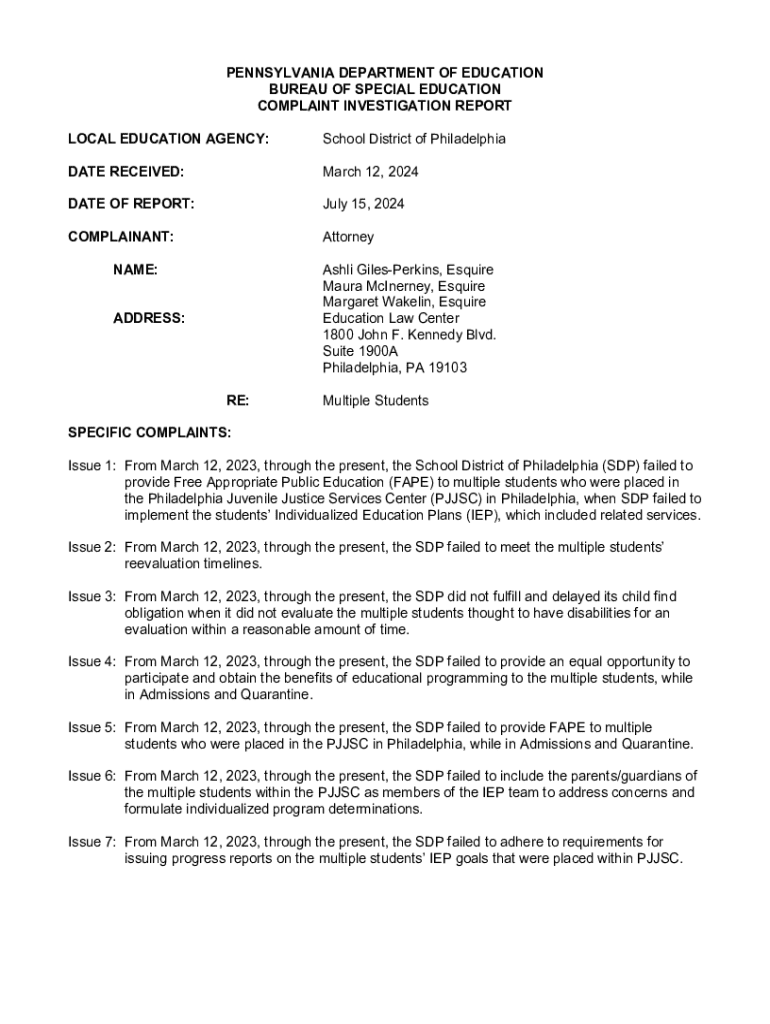 PENNSYLVANIA DEPARTMENT OF EDUCATION
BUREAU OF SPECIAL EDUCATION
COMPLAINT INVESTIGATION REPORT

LOCAL EDUCATION AGENCY: School District of Philadelphia

DATE RECEIVED: March 12, 2024

DATE OF REPORT: July 15, 2024

COMPLAINANT: Attorney

NAME: Ashli Giles-Perkins, Esquire
Maura McInerney, Esquire
Margaret Wakelin, Esquire

ADDRESS: Education Law Center
1800 John F. Kennedy Blvd.
Suite 1900A
Philadelphia, PA 19103

RE: Multiple Students

SPECIFIC COMPLAINTS:

Issue 1: From March 12, 2023, through the present, the School District of Philadelphia (SDP) failed to provide Free Appropriate Public Education (FAPE) to multiple students who were placed in the Philadelphia Juvenile Justice Services Center (PJJSC) in Philadelphia, when SDP failed to implement the students' Individualized Education Plans (IEP), which included related services.

Issue 2: From March 12, 2023, through the present, the SDP failed to meet the multiple students' reevaluation timelines.

Issue 3: From March 12, 2023, through the present, the SDP did not fulfill and delayed its child find obligation when it did not evaluate the multiple students thought to have disabilities for an evaluation within a reasonable amount of time.

Issue 4: From March 12, 2023, through the present, the SDP failed to provide an equal opportunity to participate and obtain the benefits of educational programming to the multiple students, while in Admissions and Quarantine.

Issue 5: From March 12, 2023, through the present, the SDP failed to provide FAPE to multiple students who were placed in the PJJSC in Philadelphia, while in Admissions and Quarantine.

Issue 6: From March 12, 2023, through the present, the SDP failed to include the parents/guardians of the multiple students within the PJJSC as members of the IEP team to address concerns and formulate individualized program determinations.

Issue 7: From March 12, 2023, through the present, the SDP failed to adhere to requirements for issuing progress reports on the multiple students' IEP goals that were placed within PJJSC.